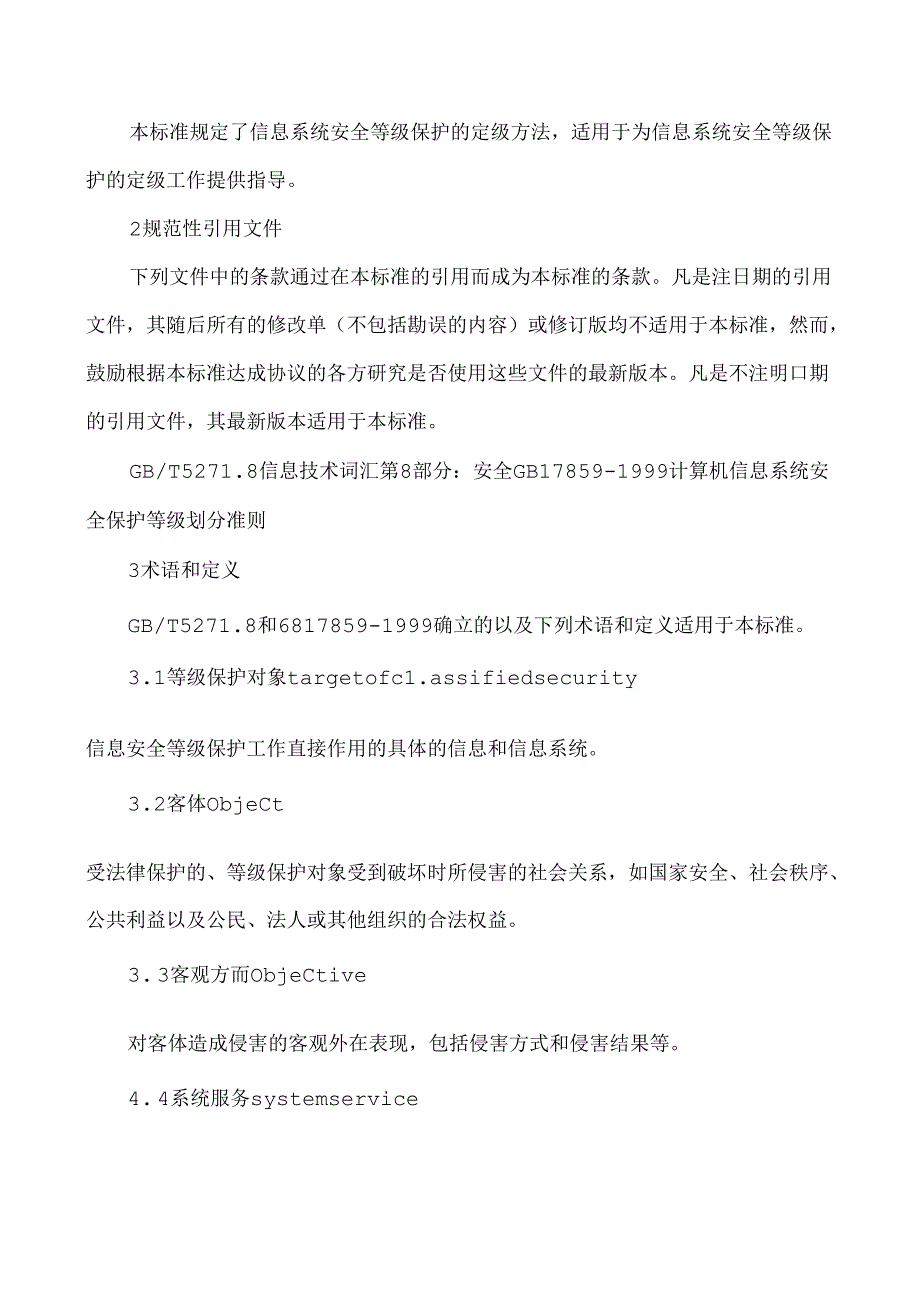 本标准规定了信息系统安全等级保护的定级方法，适用于为信息系统安全等级保护的定级工作提供指导。

2规范性引用文件

下列文件中的条款通过在本标准的引用而成为本标准的条款。凡是注日期的引用文件，其随后所有的修改单（不包括勘误的内容）或修订版均不适用于本标准，然而，鼓励根据本标准达成协议的各方研究是否使用这些文件的最新版本。凡是不注明口期的引用文件，其最新版本适用于本标准。

GB/T5271.8信息技术词汇第8部分：安全GB17859-1999计算机信息系统安全保护等级划分准则

3术语和定义

GB/T5271.8和6817859-1999确立的以及下列术语和定义适用于本标准。

3.1等级保护对象targetofc1.assifiedsecurity

信息安全等级保护工作直接作用的具体的信息和信息系统。

3.2客体ObjeCt

受法律保护的、等级保护对象受到破坏时所侵害的社会关系，如国家安全、社会秩序、公共利益以及公民、法人或其他组织的合法权益。

3.3客观方而ObjeCtive

对客体造成侵害的客观外在表现，包括侵害方式和侵害结果等。

4.4系统服务systemservice